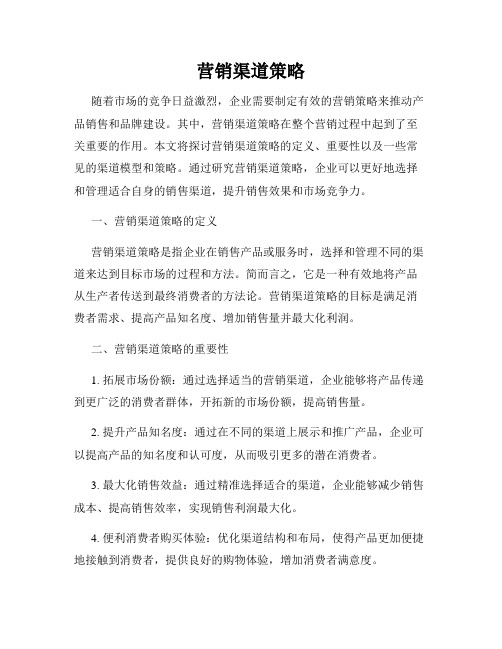 营销渠道策略

随着市场的竞争日益激烈，企业需要制定有效的营销策略来推动产品销售和品牌建设。其中，营销渠道策略在整个营销过程中起到了至关重要的作用。本文将探讨营销渠道策略的定义、重要性以及一些常见的渠道模型和策略。通过研究营销渠道策略，企业可以更好地选择和管理适合自身的销售渠道，提升销售效果和市场竞争力。

一、营销渠道策略的定义

营销渠道策略是指企业在销售产品或服务时，选择和管理不同的渠道来达到目标市场的过程和方法。简而言之，它是一种有效地将产品从生产者传送到最终消费者的方法论。营销渠道策略的目标是满足消费者需求、提高产品知名度、增加销售量并最大化利润。

二、营销渠道策略的重要性

1. 拓展市场份额：通过选择适当的营销渠道，企业能够将产品传递到更广泛的消费者群体，开拓新的市场份额，提高销售量。

2. 提升产品知名度：通过在不同的渠道上展示和推广产品，企业可以提高产品的知名度和认可度，从而吸引更多的潜在消费者。

3. 最大化销售效益：通过精准选择适合的渠道，企业能够减少销售成本、提高销售效率，实现销售利润最大化。

4. 便利消费者购买体验：优化渠道结构和布局，使得产品更加便捷地接触到消费者，提供良好的购物体验，增加消费者满意度。